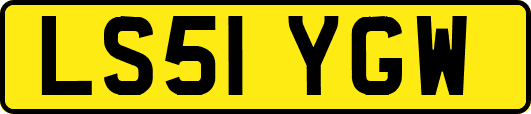 LS51 YGW